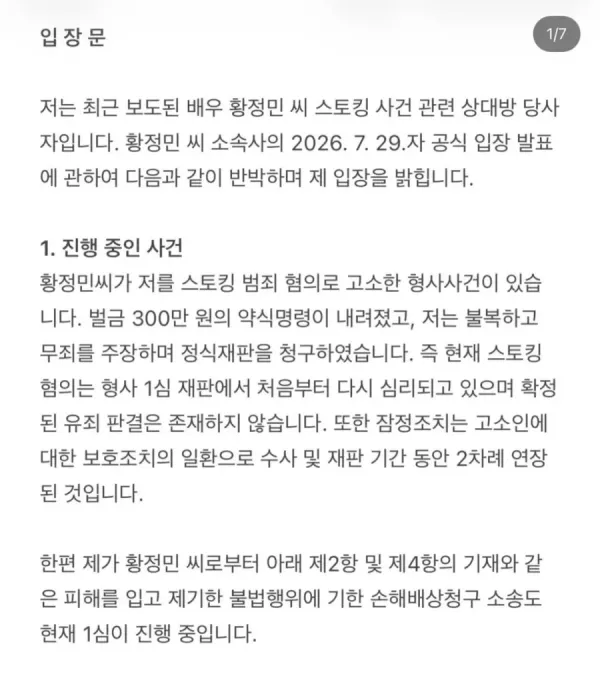 입 장 문

1/7

저는 최근 보도된 배우 황정민 씨 스토킹 사건 관련 상대방 당사자입니다. 황정민 씨 소속사의 2026. 7. 29.자 공식 입장 발표에 관하여 다음과 같이 반박하며 제 입장을 밝힙니다.

1. 진행 중인 사건
황정민씨가 저를 스토킹 범죄 혐의로 고소한 형사사건이 있습니다. 벌금 300만 원의 약식명령이 내려졌고, 저는 불복하고 무죄를 주장하며 정식재판을 청구하였습니다. 즉 현재 스토킹 혐의는 형사 1심 재판에서 처음부터 다시 심리되고 있으며 확정된 유죄 판결은 존재하지 않습니다. 또한 잠정조치는 고소인에 대한 보호조치의 일환으로 수사 및 재판 기간 동안 2차례 연장된 것입니다.

한편 제가 황정민 씨로부터 아래 제2항 및 제4항의 기재와 같은 피해를 입고 제기한 불법행위에 기한 손해배상청구 소송도 현재 1심이 진행 중입니다.